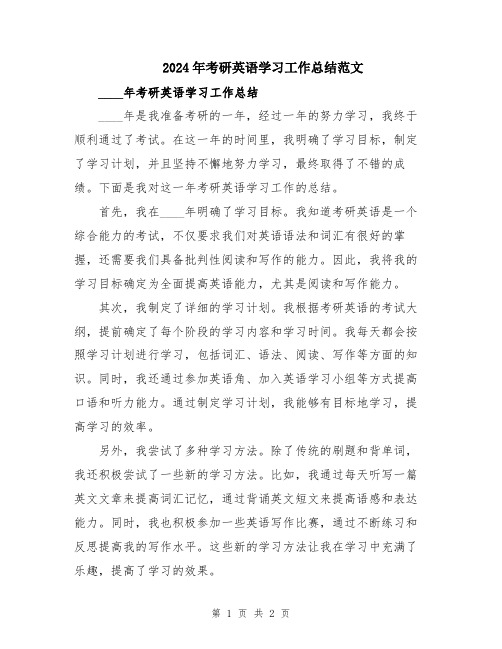 2024年考研英语学习工作总结范文

____年考研英语学习工作总结

____年是我准备考研的一年，经过一年的努力学习，我终于顺利通过了考试。在这一年的时间里，我明确了学习目标，制定了学习计划，并且坚持不懈地努力学习，最终取得了不错的成绩。下面是我对这一年考研英语学习工作的总结。

首先，我在____年明确了学习目标。我知道考研英语是一个综合能力的考试，不仅要求我们对英语语法和词汇有很好的掌握，还需要我们具备批判性阅读和写作的能力。因此，我将我的学习目标确定为全面提高英语能力，尤其是阅读和写作能力。

其次，我制定了详细的学习计划。我根据考研英语的考试大纲，提前确定了每个阶段的学习内容和学习时间。我每天都会按照学习计划进行学习，包括词汇、语法、阅读、写作等方面的知识。同时，我还通过参加英语角、加入英语学习小组等方式提高口语和听力能力。通过制定学习计划，我能够有目标地学习，提高学习的效率。

另外，我尝试了多种学习方法。除了传统的刷题和背单词，我还积极尝试了一些新的学习方法。比如，我通过每天听写一篇英文文章来提高词汇记忆，通过背诵英文短文来提高语感和表达能力。同时，我也积极参加一些英语写作比赛，通过不断练习和反思提高我的写作水平。这些新的学习方法让我在学习中充满了乐趣，提高了学习的效果。

第 1 页 共 2 页